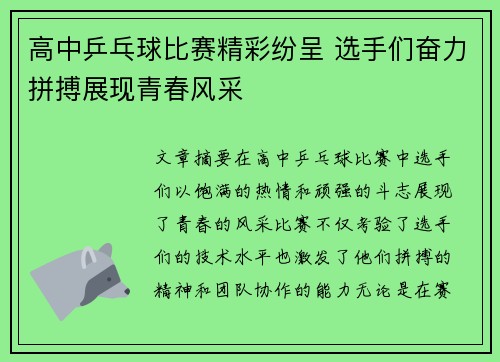 高中乒乓球比赛精彩纷呈 选手们奋力拼搏展现青春风采

文章摘要在高中乒乓球比赛中选手们以饱满的热情和顽强的斗志展现了青春的风采比赛不仅考验了选手们的技术水平也激发了他们拼搏的精神和团队协作的能力无论是在赛